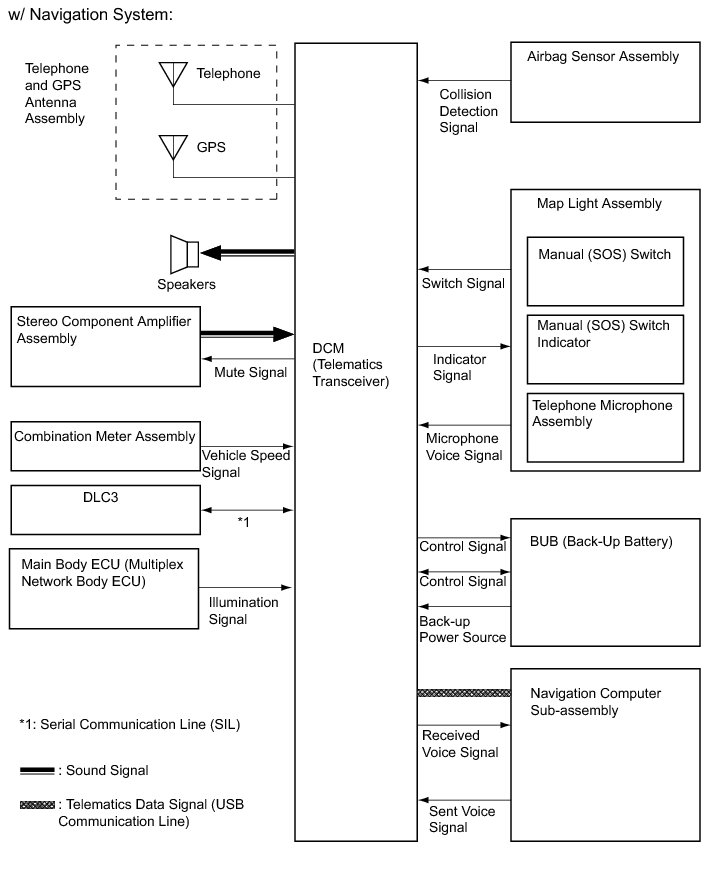 w/ Navigation System:

Telephone and GPS Antenna Assembly

Telephone

GPS

Speakers

Stereo Component Amplifier Assembly

Mute Signal

Combination Meter Assembly

Vehicle Speed Signal

DLC3

*1

Main Body ECU (Multiplex Network Body ECU)

Illumination Signal

DCM (Telematics Transceiver)

Airbag Sensor Assembly

Collision Detection Signal

Map Light Assembly

Manual (SOS) Switch

Switch Signal

Manual (SOS) Switch Indicator

Indicator Signal

Telephone Microphone Assembly

Microphone Voice Signal

BUB (Back-Up Battery)

Control Signal

Control Signal

Back-up Power Source

Navigation Computer Sub-assembly

Received Voice Signal

Sent Voice Signal

*1: Serial Communication Line (SIL)

: Sound Signal

: Telematics Data Signal (USB Communication Line)